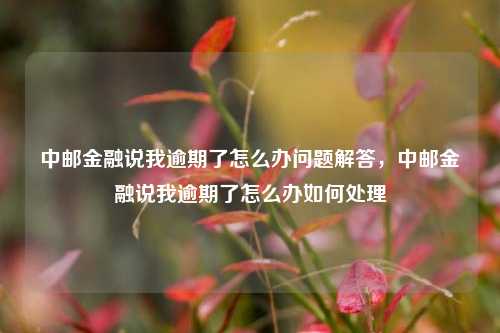 中邮金融说我逾期了怎么办问题解答，中邮金融说我逾期了怎么办如何处理